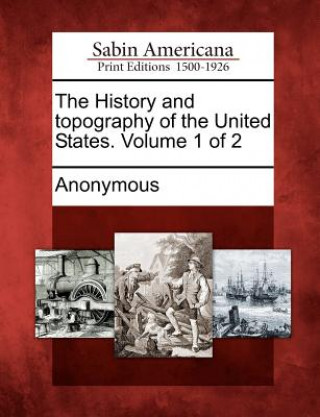 Sabin Americana
Print Editions 1500-1926

The History and topography of the United States. Volume 1 of 2

Anonymous